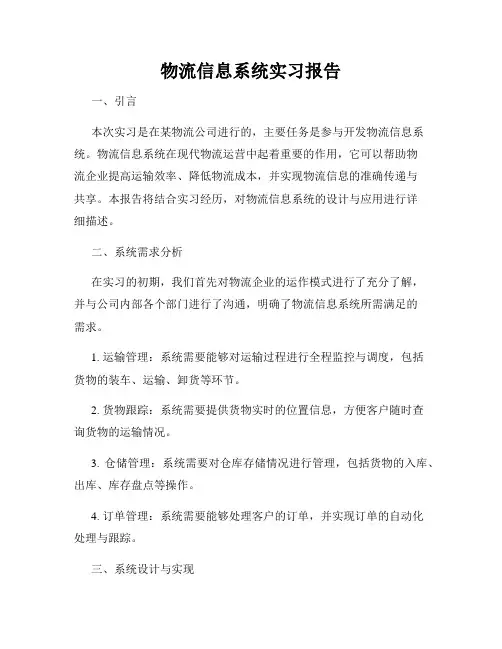 物流信息系统实习报告

一、引言

本次实习是在某物流公司进行的，主要任务是参与开发物流信息系统。物流信息系统在现代物流运营中起着重要的作用，它可以帮助物流企业提高运输效率、降低物流成本，并实现物流信息的准确传递与共享。本报告将结合实习经历，对物流信息系统的设计与应用进行详细描述。

二、系统需求分析

在实习的初期，我们首先对物流企业的运作模式进行了充分了解，并与公司内部各个部门进行了沟通，明确了物流信息系统所需满足的需求。

1. 运输管理：系统需要能够对运输过程进行全程监控与调度，包括货物的装车、运输、卸货等环节。

2. 货物跟踪：系统需要提供货物实时的位置信息，方便客户随时查询货物的运输情况。

3. 仓储管理：系统需要对仓库存储情况进行管理，包括货物的入库、出库、库存盘点等操作。

4. 订单管理：系统需要能够处理客户的订单，并实现订单的自动化处理与跟踪。

三、系统设计与实现